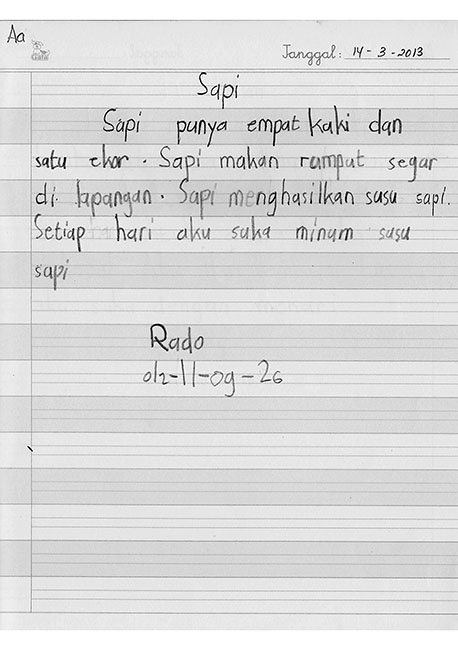 Aa

Tanggal: 14 - 3 - 2013

Sapi

Sapi punya empat kaki dan satu ekor. Sapi makan rumput segar di lapangan. Sapi menghasilkan susu sapi. Setiap hari aku suka minum susu sapi

Rado
012-11-09-26